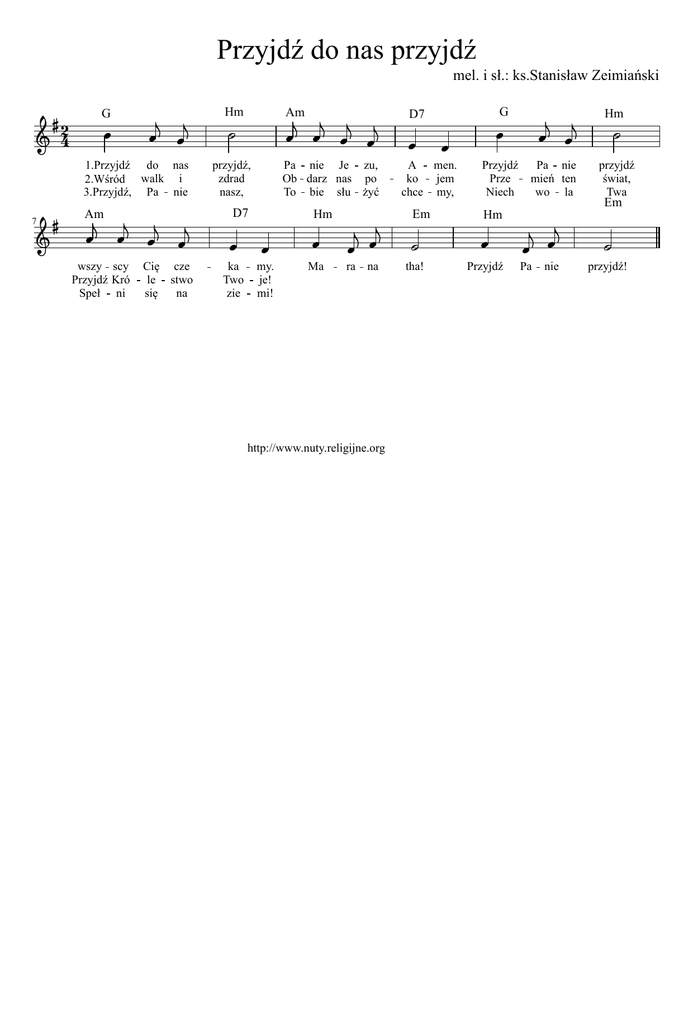 Przyjdź do nas przyjdź

mel. i sł.: ks.Stanisław Zeimiański

G Hm Am D7 G Hm

1.Przyjdź do nas przyjdź, Pa - nie Je - zu, A - men. Przyjdź Pa - nie przyjdź
2.Wśród walk i zdrad Ob - darz nas po - ko - jem Prze - mień ten świat,
3.Przyjdź, Pa - nie nasz, To - bie słu - żyć chce - my, Niech wo - la Twa

7

Am D7 Hm Em Hm Em

wszy - scy Cię cze - ka - my. Ma - ra - na tha! Przyjdź Pa - nie przyjdź!
Przyjdź Kró - le - stwo Two - je!
Speł - ni się na zie - mi!

http://www.nuty.religijne.org